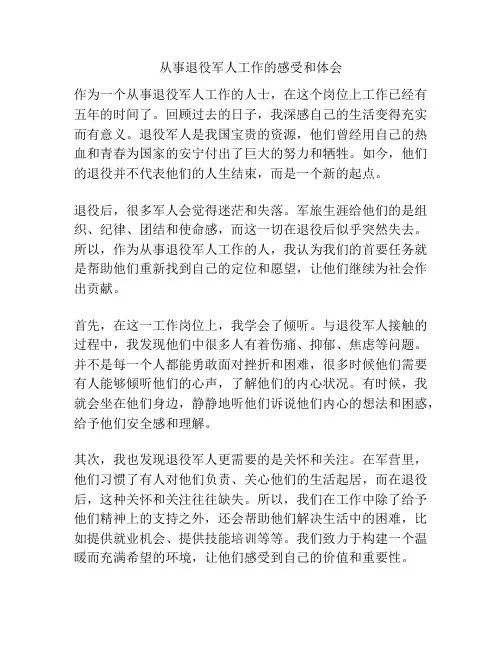 从事退役军人工作的感受和体会

作为一个从事退役军人工作的人士，在这个岗位上工作已经有五年的时间了。回顾过去的日子，我深感自己的生活变得充实而有意义。退役军人是我国宝贵的资源，他们曾经用自己的热血和青春为国家的安宁付出了巨大的努力和牺牲。如今，他们的退役并不代表他们的人生结束，而是一个新的起点。

退役后，很多军人会觉得迷茫和失落。军旅生涯给他们的是组织、纪律、团结和使命感，而这一切在退役后似乎突然失去。所以，作为从事退役军人工作的人，我认为我们的首要任务就是帮助他们重新找到自己的定位和愿望，让他们继续为社会作出贡献。

首先，在这一工作岗位上，我学会了倾听。与退役军人接触的过程中，我发现他们中很多人有着伤痛、抑郁、焦虑等问题。并不是每一个人都能勇敢面对挫折和困难，很多时候他们需要有人能够倾听他们的心声，了解他们的内心状况。有时候，我就会坐在他们身边，静静地听他们诉说他们内心的想法和困惑，给予他们安全感和理解。

其次，我也发现退役军人更需要的是关怀和关注。在军营里，他们习惯了有人对他们负责、关心他们的生活起居，而在退役后，这种关怀和关注往往缺失。所以，我们在工作中除了给予他们精神上的支持之外，还会帮助他们解决生活中的困难，比如提供就业机会、提供技能培训等等。我们致力于构建一个温暖而充满希望的环境，让他们感受到自己的价值和重要性。